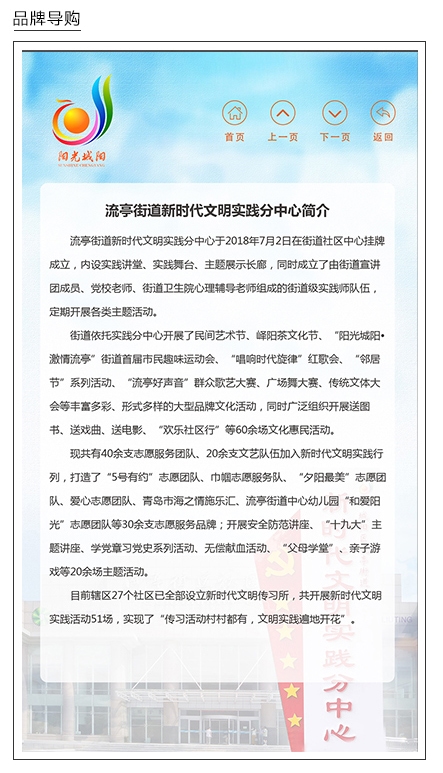 品牌导购

阳光城阳
SUNSHINE CHENGYANG

首页　上一页　下一页　返回

流亭街道新时代文明实践分中心简介

流亭街道新时代文明实践分中心于2018年7月2日在街道社区中心挂牌成立，内设实践讲堂、实践舞台、主题展示长廊，同时成立了由街道宣讲团成员、党校老师、街道卫生院心理辅导老师组成的街道级实践师队伍，定期开展各类主题活动。

街道依托实践分中心开展了民间艺术节、峄阳茶文化节、“阳光城阳•激情流亭”街道首届市民趣味运动会、“唱响时代旋律”红歌会、“邻居节”系列活动、“流亭好声音”群众歌艺大赛、广场舞大赛、传统文体大会等丰富多彩、形式多样的大型品牌文化活动，同时广泛组织开展送图书、送戏曲、送电影、“欢乐社区行”等60余场文化惠民活动。

现共有40余支志愿服务团队、20余支文艺队伍加入新时代文明实践行列，打造了“5号有约”志愿团队、巾帼志愿服务队、“夕阳最美”志愿团队、爱心志愿团队、青岛市海之情施乐汇、流亭街道中心幼儿园“和爱阳光”志愿团队等30余支志愿服务品牌；开展安全防范讲座、“十九大”主题讲座、学党章习党史系列活动、无偿献血活动、“父母学堂”、亲子游戏等20余场主题活动。

目前辖区27个社区已全部设立新时代文明传习所，共开展新时代文明实践活动51场，实现了“传习活动村村都有，文明实践遍地开花”。

新时代文明实践分中心